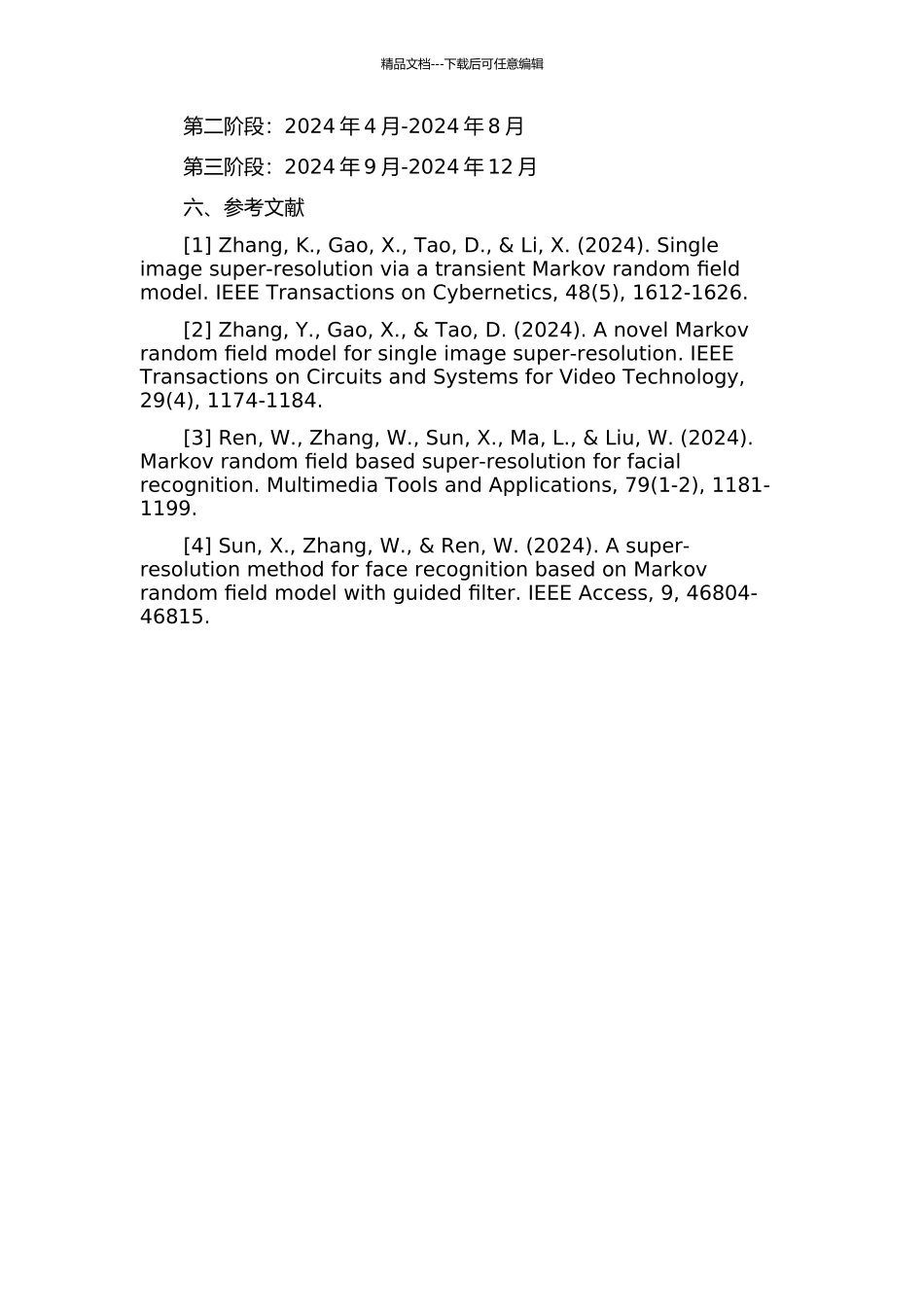 精品文档---下载后可任意编辑

第二阶段：2024 年 4 月-2024 年 8 月

第三阶段：2024 年 9 月-2024 年 12 月

六、参考文献

[1] Zhang, K., Gao, X., Tao, D., & Li, X. (2024). Single image super-resolution via a transient Markov random field model. IEEE Transactions on Cybernetics, 48(5), 1612-1626.

[2] Zhang, Y., Gao, X., & Tao, D. (2024). A novel Markov random field model for single image super-resolution. IEEE Transactions on Circuits and Systems for Video Technology, 29(4), 1174-1184.

[3] Ren, W., Zhang, W., Sun, X., Ma, L., & Liu, W. (2024). Markov random field based super-resolution for facial recognition. Multimedia Tools and Applications, 79(1-2), 1181-1199.

[4] Sun, X., Zhang, W., & Ren, W. (2024). A super-resolution method for face recognition based on Markov random field model with guided filter. IEEE Access, 9, 46804-46815.